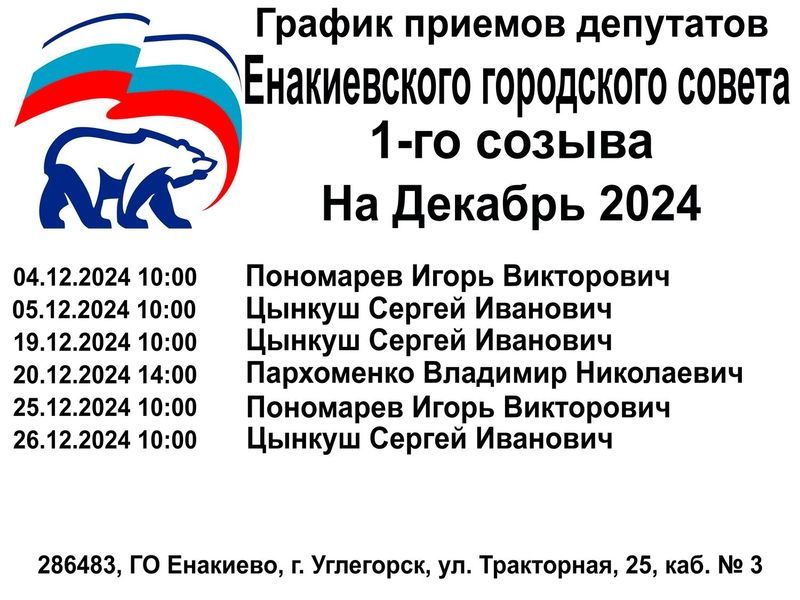 График приемов депутатов
Енакиевского городского совета
1-го созыва
На Декабрь 2024

04.12.2024 10:00 Пономарев Игорь Викторович
05.12.2024 10:00 Цынкуш Сергей Иванович
19.12.2024 10:00 Цынкуш Сергей Иванович
20.12.2024 14:00 Пархоменко Владимир Николаевич
25.12.2024 10:00 Пономарев Игорь Викторович
26.12.2024 10:00 Цынкуш Сергей Иванович

286483, ГО Енакиево, г. Углегорск, ул. Тракторная, 25, каб. № 3